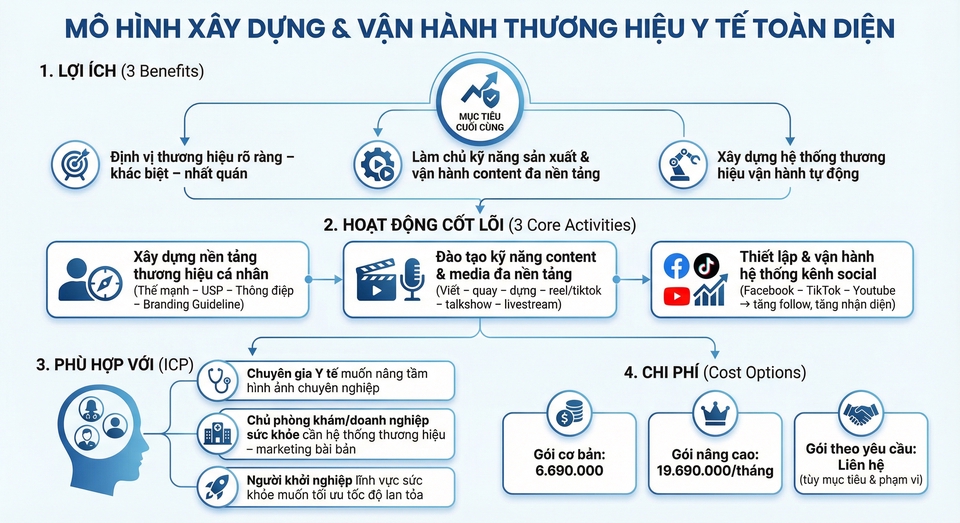 MÔ HÌNH XÂY DỰNG & VẬN HÀNH THƯƠNG HIỆU Y TẾ TOÀN DIỆN

1. LỢI ÍCH (3 Benefits)

MỤC TIÊU CUỐI CÙNG

Định vị thương hiệu rõ ràng – khác biệt – nhất quán

Làm chủ kỹ năng sản xuất & vận hành content đa nền tảng

Xây dựng hệ thống thương hiệu vận hành tự động

2. HOẠT ĐỘNG CỐT LÕI (3 Core Activities)

Xây dựng nền tảng thương hiệu cá nhân
(Thế mạnh – USP – Thông điệp – Branding Guideline)

Đào tạo kỹ năng content & media đa nền tảng
(Viết – quay – dựng – reel/tiktok – talkshow – livestream)

Thiết lập & vận hành hệ thống kênh social
(Facebook – TikTok – Youtube → tăng follow, tăng nhận diện)

3. PHÙ HỢP VỚI (ICP)

Chuyên gia Y tế muốn nâng tầm hình ảnh chuyên nghiệp

Chủ phòng khám/doanh nghiệp sức khỏe cần hệ thống thương hiệu – marketing bài bản

Người khởi nghiệp lĩnh vực sức khỏe muốn tối ưu tốc độ lan tỏa

4. CHI PHÍ (Cost Options)

Gói cơ bản:
6.690.000

Gói nâng cao:
19.690.000/tháng

Gói theo yêu cầu:
Liên hệ
(tùy mục tiêu & phạm vi)